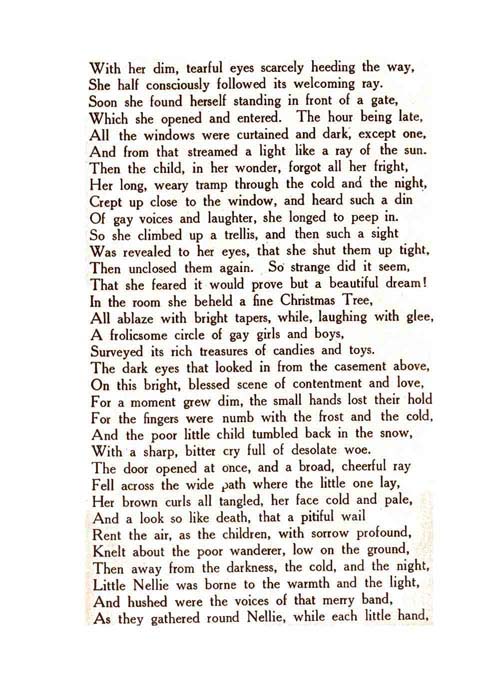 With her dim, tearful eyes scarcely heeding the way,
She half consciously followed its welcoming ray.
Soon she found herself standing in front of a gate,
Which she opened and entered. The hour being late,
All the windows were curtained and dark, except one,
And from that streamed a light like a ray of the sun.
Then the child, in her wonder, forgot all her fright,
Her long, weary tramp through the cold and the night,
Crept up close to the window, and heard such a din
Of gay voices and laughter, she longed to peep in.
So she climbed up a trellis, and then such a sight
Was revealed to her eyes, that she shut them up tight,
Then unclosed them again. So strange did it seem,
That she feared it would prove but a beautiful dream!
In the room she beheld a fine Christmas Tree,
All ablaze with bright tapers, while, laughing with glee,
A frolicsome circle of gay girls and boys,
Surveyed its rich treasures of candies and toys.
The dark eyes that looked in from the casement above,
On this bright, blessed scene of contentment and love,
For a moment grew dim, the small hands lost their hold
For the fingers were numb with the frost and the cold,
And the poor little child tumbled back in the snow,
With a sharp, bitter cry full of desolate woe.
The door opened at once, and a broad, cheerful ray
Fell across the wide path where the little one lay,
Her brown curls all tangled, her face cold and pale,
And a look so like death, that a pitiful wail
Rent the air, as the children, with sorrow profound,
Knelt about the poor wanderer, low on the ground,
Then away from the darkness, the cold, and the night,
Little Nellie was borne to the warmth and the light,
And hushed were the voices of that merry band,
As they gathered round Nellie, while each little hand,